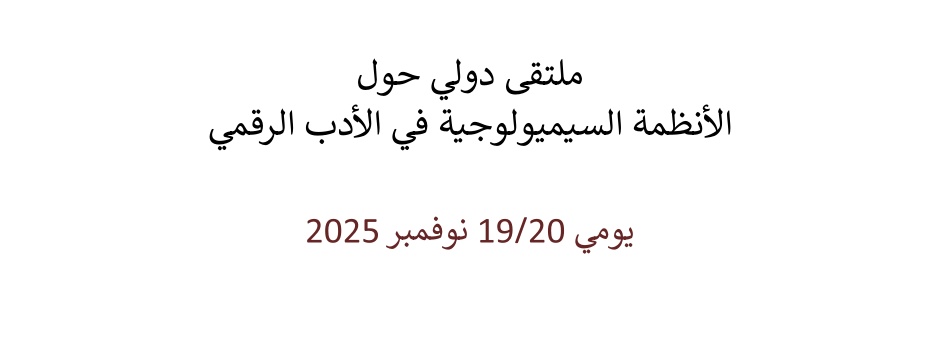 ملتقى دولي حول
الأنظمة السيميولوجية في الأدب الرقمي

يومي 19/20 نوفمبر 2025